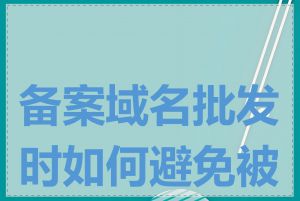 备案域名批发时如何避免被